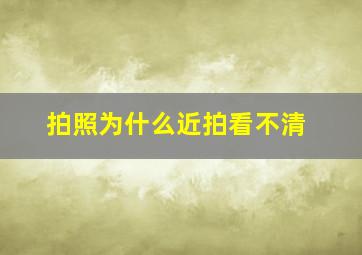 拍照为什么近拍看不清